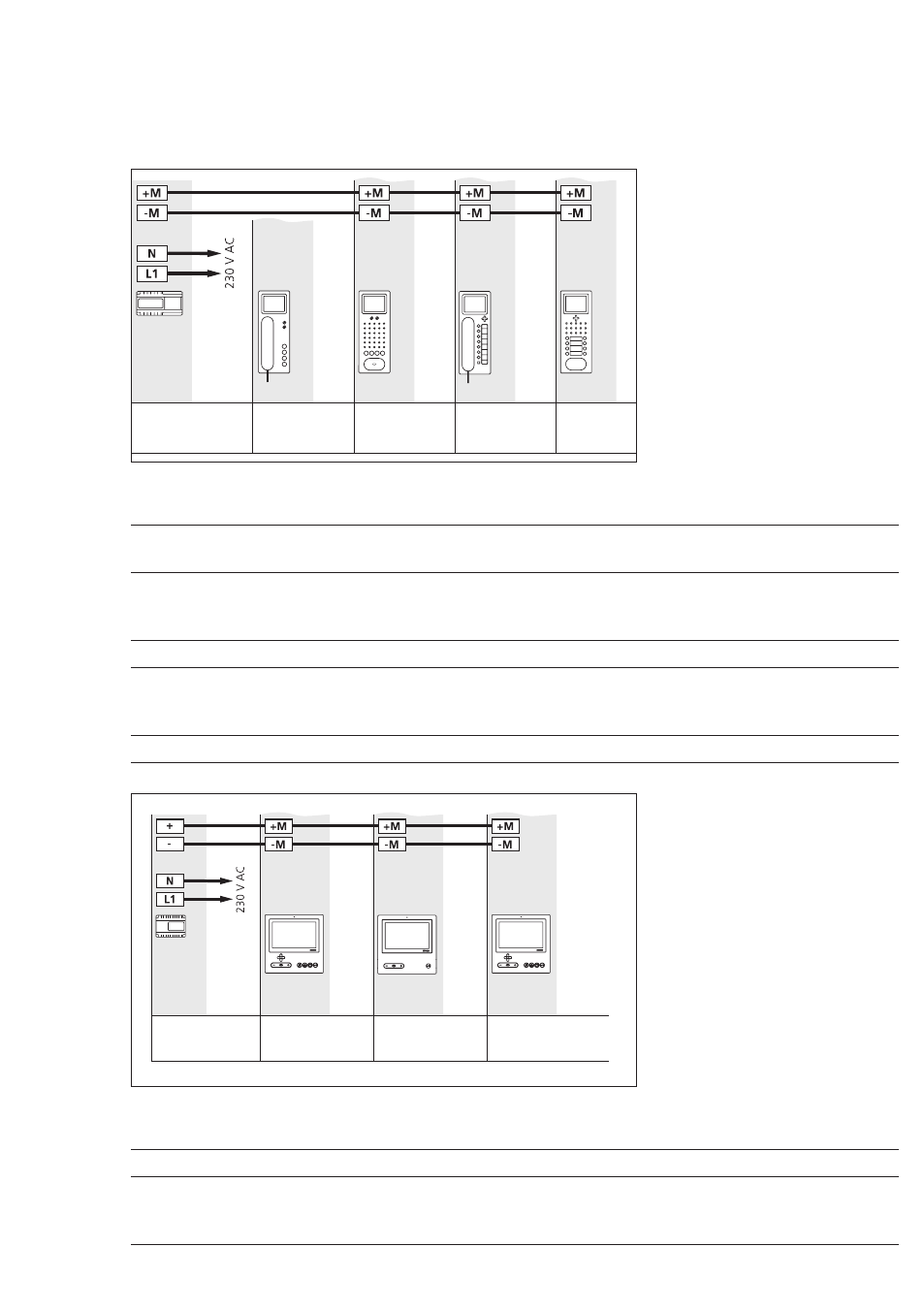 +M
-M
+M
-M
+M
-M
+M
-M
N
L1
230 V AC

+
-
+M
-M
+M
-M
+M
-M
N
L1
230 V AC